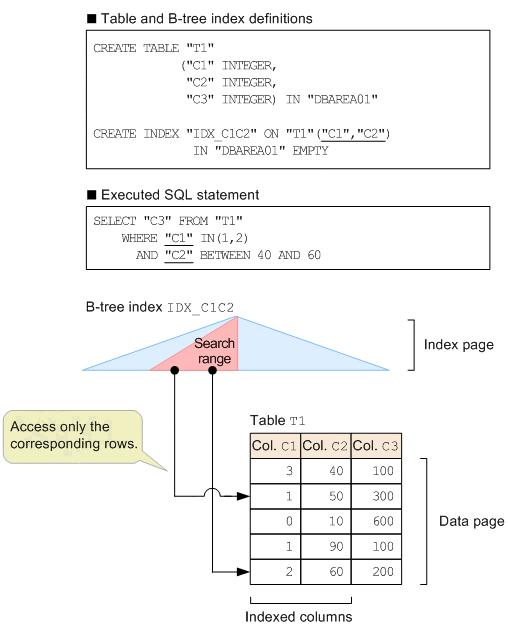 ■ Table and B-tree index definitions

CREATE TABLE "T1"
("C1" INTEGER,
"C2" INTEGER,
"C3" INTEGER) IN "DBAREA01"

CREATE INDEX "IDX_C1C2" ON "T1"("C1","C2")
IN "DBAREA01" EMPTY

■ Executed SQL statement

SELECT "C3" FROM "T1"
WHERE "C1" IN(1,2)
AND "C2" BETWEEN 40 AND 60

B-tree index IDX_C1C2

Search range

Index page

Access only the corresponding rows.

Table T1

| Col. C1 | Col. C2 | Col. C3 |
|---|---|---|
| 3 | 40 | 100 |
| 1 | 50 | 300 |
| 0 | 10 | 600 |
| 1 | 90 | 100 |
| 2 | 60 | 200 |

Data page

Indexed columns